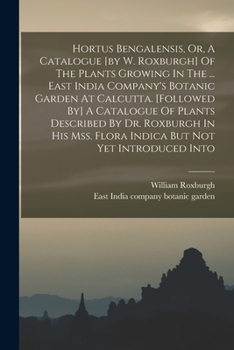 Hortus Bengalensis, Or, A Catalogue [by W. Roxburgh] Of The Plants Growing In The ... East India Company's Botanic Garden At Calcutta. [Followed By] A Catalogue Of Plants Described By Dr. Roxburgh In His Mss. Flora Indica But Not Yet Introduced Into

William Roxburgh
East India company botanic garden